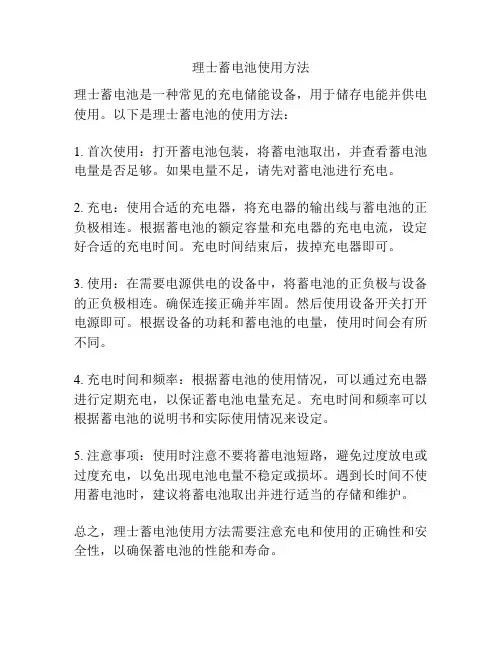 理士蓄电池使用方法

理士蓄电池是一种常见的充电储能设备，用于储存电能并供电使用。以下是理士蓄电池的使用方法：

1. 首次使用：打开蓄电池包装，将蓄电池取出，并查看蓄电池电量是否足够。如果电量不足，请先对蓄电池进行充电。

2. 充电：使用合适的充电器，将充电器的输出线与蓄电池的正负极相连。根据蓄电池的额定容量和充电器的充电电流，设定好合适的充电时间。充电时间结束后，拔掉充电器即可。

3. 使用：在需要电源供电的设备中，将蓄电池的正负极与设备的正负极相连。确保连接正确并牢固。然后使用设备开关打开电源即可。根据设备的功耗和蓄电池的电量，使用时间会有所不同。

4. 充电时间和频率：根据蓄电池的使用情况，可以通过充电器进行定期充电，以保证蓄电池电量充足。充电时间和频率可以根据蓄电池的说明书和实际使用情况来设定。

5. 注意事项：使用时注意不要将蓄电池短路，避免过度放电或过度充电，以免出现电池电量不稳定或损坏。遇到长时间不使用蓄电池时，建议将蓄电池取出并进行适当的存储和维护。

总之，理士蓄电池使用方法需要注意充电和使用的正确性和安全性，以确保蓄电池的性能和寿命。